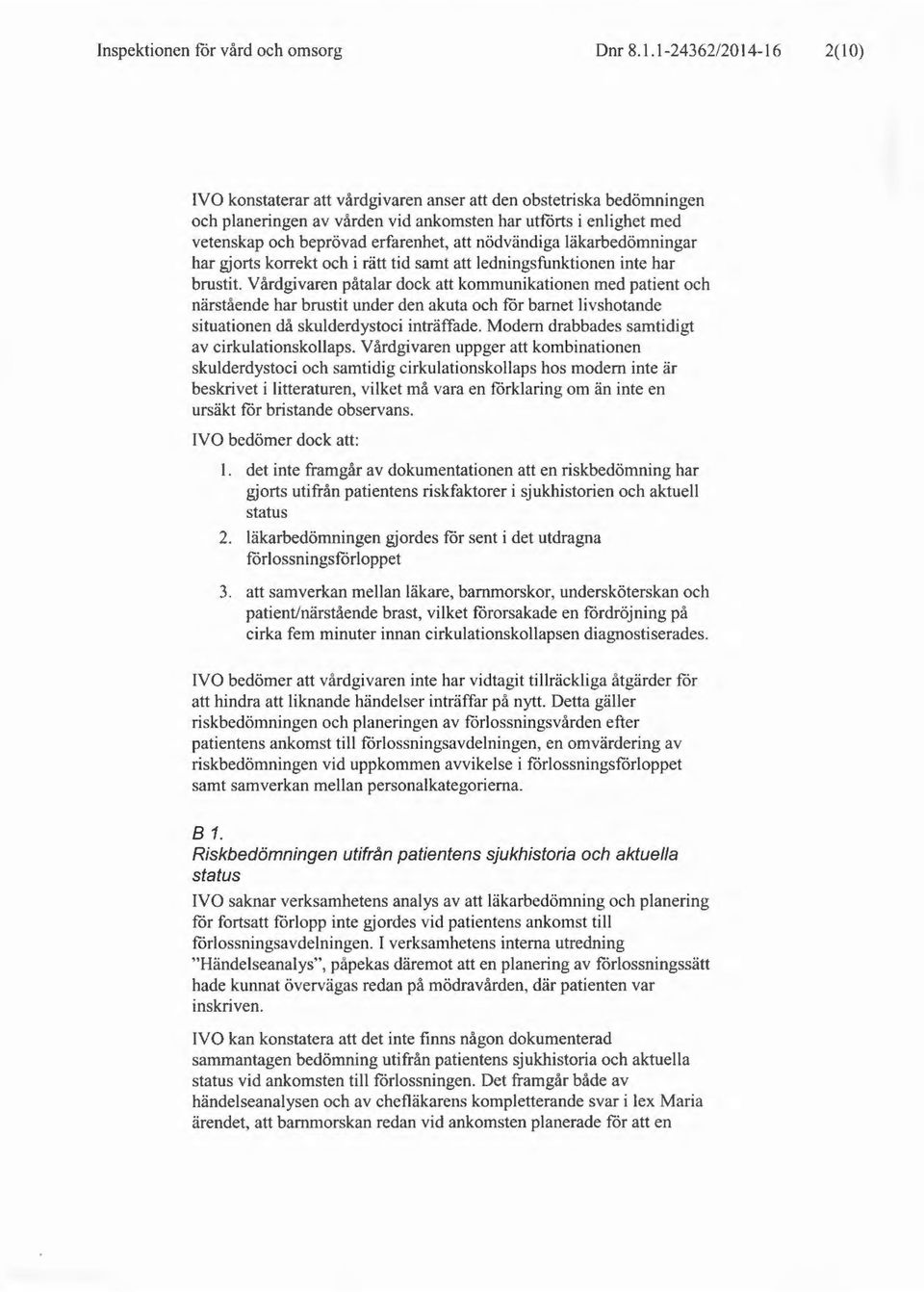 Inspektionen för vård och omsorg    Dnr 8.1.1-24362/2014-16    2(10)

IVO konstaterar att vårdgivaren anser att den obstetriska bedömningen och planeringen av vården vid ankomsten har utförts i enlighet med vetenskap och beprövad erfarenhet, att nödvändiga läkarbedömningar har gjorts korrekt och i rätt tid samt att ledningsfunktionen inte har brustit. Vårdgivaren påtalar dock att kommunikationen med patient och närstående har brustit under den akuta och för barnet livshotande situationen då skulderdystoci inträffade. Modern drabbades samtidigt av cirkulationskollaps. Vårdgivaren uppger att kombinationen skulderdystoci och samtidig cirkulationskollaps hos modern inte är beskrivet i litteraturen, vilket må vara en förklaring om än inte en ursäkt för bristande observans.

IVO bedömer dock att:

1. det inte framgår av dokumentationen att en riskbedömning har gjorts utifrån patientens riskfaktorer i sjukhistorien och aktuell status
2. läkarbedömningen gjordes för sent i det utdragna förlossningsförloppet
3. att samverkan mellan läkare, barnmorskor, undersköterskan och patient/närstående brast, vilket förorsakade en fördröjning på cirka fem minuter innan cirkulationskollapsen diagnostiserades.

IVO bedömer att vårdgivaren inte har vidtagit tillräckliga åtgärder för att hindra att liknande händelser inträffar på nytt. Detta gäller riskbedömningen och planeringen av förlossningsvården efter patientens ankomst till förlossningsavdelningen, en omvärdering av riskbedömningen vid uppkommen avvikelse i förlossningsförloppet samt samverkan mellan personalkategorierna.

B 1.
Riskbedömningen utifrån patientens sjukhistoria och aktuella status
IVO saknar verksamhetens analys av att läkarbedömning och planering för fortsatt förlopp inte gjordes vid patientens ankomst till förlossningsavdelningen. I verksamhetens interna utredning "Händelseanalys", påpekas däremot att en planering av förlossningssätt hade kunnat övervägas redan på mödravården, där patienten var inskriven.

IVO kan konstatera att det inte finns någon dokumenterad sammantagen bedömning utifrån patientens sjukhistoria och aktuella status vid ankomsten till förlossningen. Det framgår både av händelseanalysen och av chefläkarens kompletterande svar i lex Maria ärendet, att barnmorskan redan vid ankomsten planerade för att en